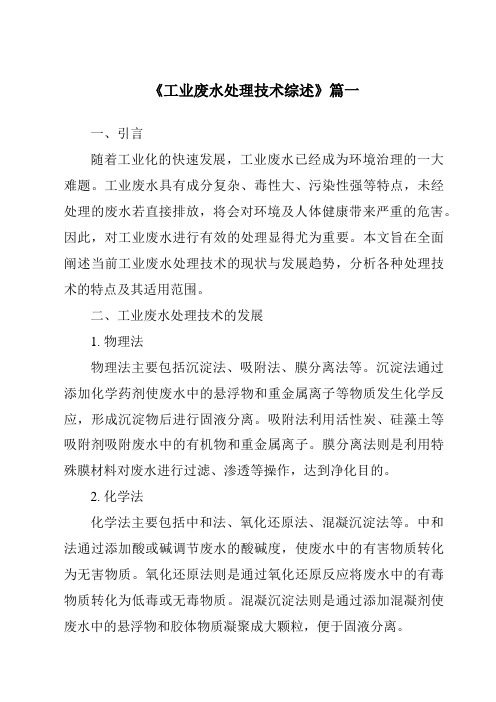 《工业废水处理技术综述》篇一

一、引言

随着工业化的快速发展，工业废水已经成为环境治理的一大难题。工业废水具有成分复杂、毒性大、污染性强等特点，未经处理的废水若直接排放，将会对环境及人体健康带来严重的危害。因此，对工业废水进行有效的处理显得尤为重要。本文旨在全面阐述当前工业废水处理技术的现状与发展趋势，分析各种处理技术的特点及其适用范围。

二、工业废水处理技术的发展

1. 物理法

物理法主要包括沉淀法、吸附法、膜分离法等。沉淀法通过添加化学药剂使废水中的悬浮物和重金属离子等物质发生化学反应，形成沉淀物后进行固液分离。吸附法利用活性炭、硅藻土等吸附剂吸附废水中的有机物和重金属离子。膜分离法则是利用特殊膜材料对废水进行过滤、渗透等操作，达到净化目的。

2. 化学法

化学法主要包括中和法、氧化还原法、混凝沉淀法等。中和法通过添加酸或碱调节废水的酸碱度，使废水中的有害物质转化为无害物质。氧化还原法则是通过氧化还原反应将废水中的有毒物质转化为低毒或无毒物质。混凝沉淀法则是通过添加混凝剂使废水中的悬浮物和胶体物质凝聚成大颗粒，便于固液分离。